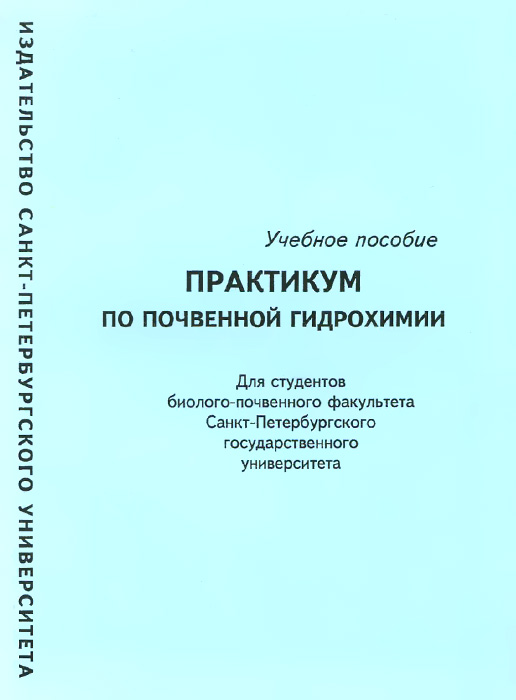 ИЗДАТЕЛЬСТВО САНКТ-ПЕТЕРБУРГСКОГО УНИВЕРСИТЕТА

Учебное пособие

ПРАКТИКУМ
ПО ПОЧВЕННОЙ ГИДРОХИМИИ

Для студентов
биолого-почвенного факультета
Санкт-Петербургского
государственного
университета